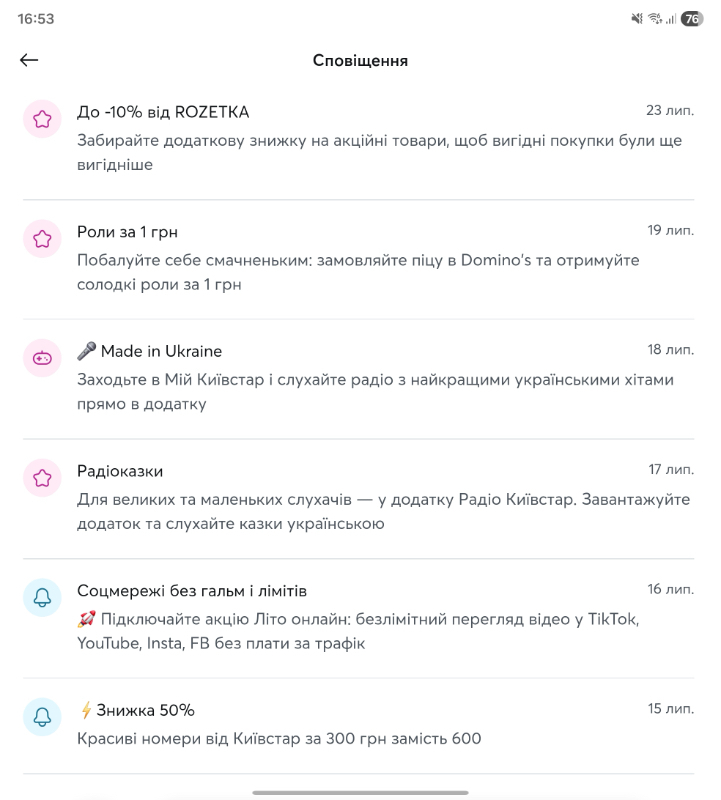 16:53

76

Сповіщення

До -10% від ROZETKA
23 лип.
Забирайте додаткову знижку на акційні товари, щоб вигідні покупки були ще вигідніше

Роли за 1 грн
19 лип.
Побалуйте себе смачненьким: замовляйте піцу в Domino's та отримуйте солодкі роли за 1 грн

🎤 Made in Ukraine
18 лип.
Заходьте в Мій Київстар і слухайте радіо з найкращими українськими хітами прямо в додатку

Радіоказки
17 лип.
Для великих та маленьких слухачів — у додатку Радіо Київстар. Завантажуйте додаток та слухайте казки українською

Соцмережі без гальм і лімітів
16 лип.
🚀 Підключайте акцію Літо онлайн: безлімітний перегляд відео у TikTok, YouTube, Insta, FB без плати за трафік

⚡ Знижка 50%
15 лип.
Красиві номери від Київстар за 300 грн замість 600